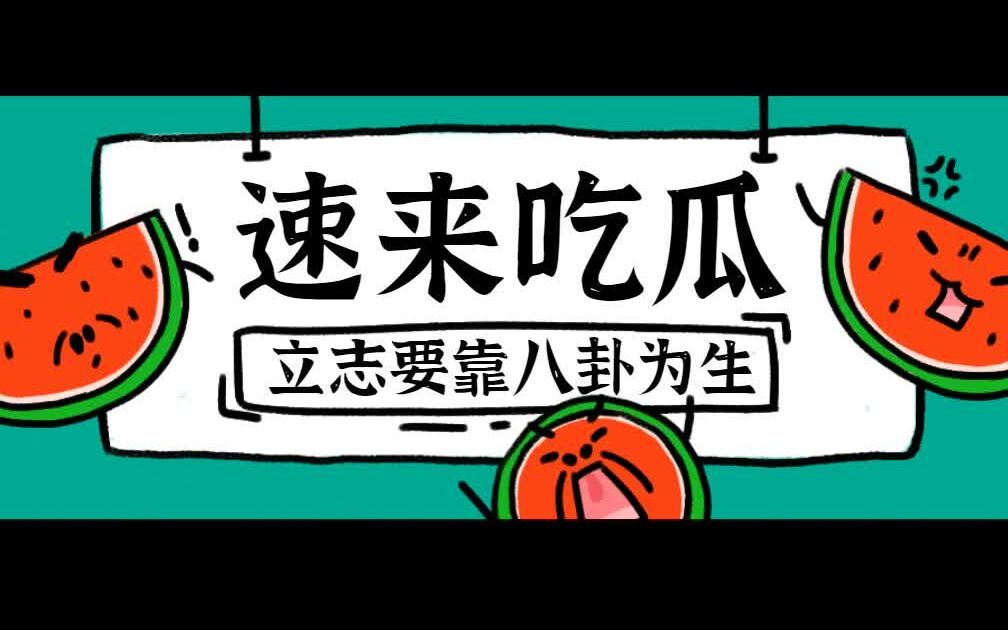 速来吃瓜

立志要靠八卦为生